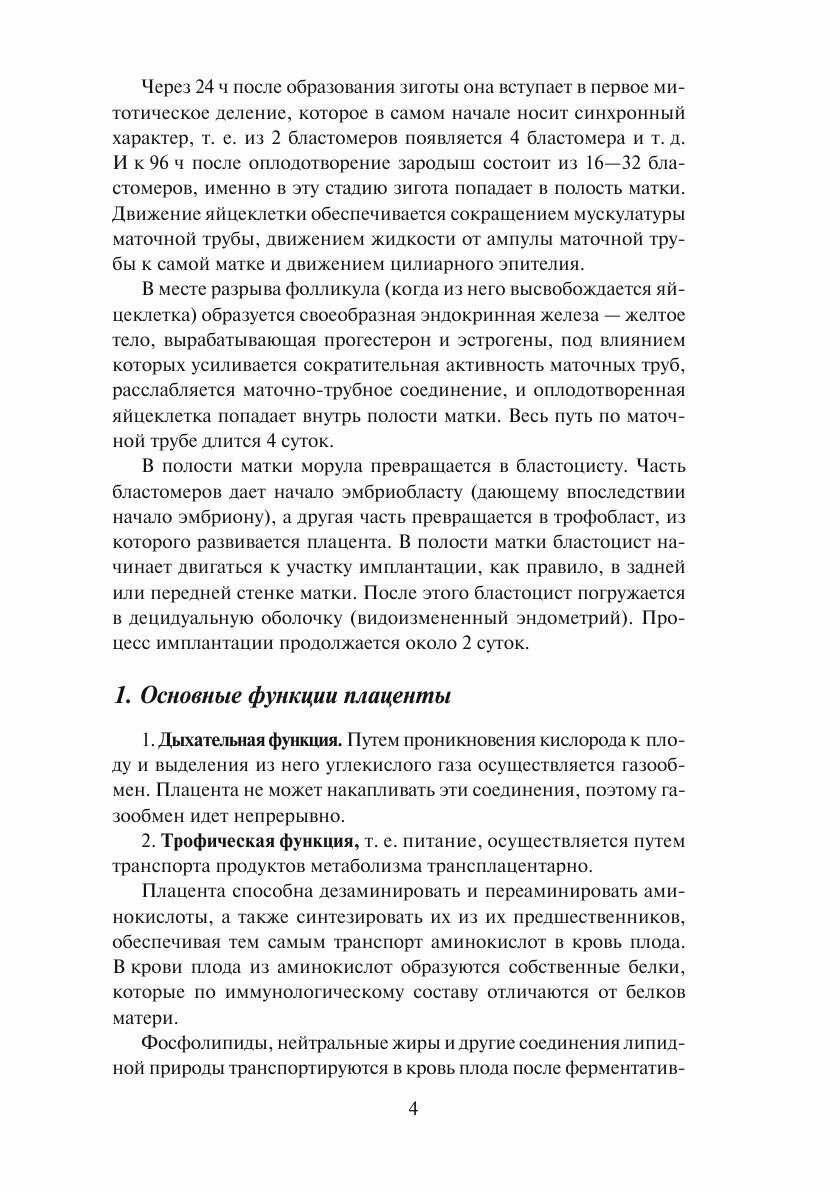 Через 24 ч после образования зиготы она вступает в первое митотическое деление, которое в самом начале носит синхронный характер, т. е. из 2 бластомеров появляется 4 бластомера и т. д. И к 96 ч после оплодотворение зародыш состоит из 16—32 бластомеров, именно в эту стадию зигота попадает в полость матки. Движение яйцеклетки обеспечивается сокращением мускулатуры маточной трубы, движением жидкости от ампулы маточной трубы к самой матке и движением цилиарного эпителия.

В месте разрыва фолликула (когда из него высвобождается яйцеклетка) образуется своеобразная эндокринная железа — желтое тело, вырабатывающая прогестерон и эстрогены, под влиянием которых усиливается сократительная активность маточных труб, расслабляется маточно-трубное соединение, и оплодотворенная яйцеклетка попадает внутрь полости матки. Весь путь по маточной трубе длится 4 суток.

В полости матки морула превращается в бластоцисту. Часть бластомеров дает начало эмбриобласту (дающему впоследствии начало эмбриону), а другая часть превращается в трофобласт, из которого развивается плацента. В полости матки бластоцист начинает двигаться к участку имплантации, как правило, в задней или передней стенке матки. После этого бластоцист погружается в децидуальную оболочку (видоизмененный эндометрий). Процесс имплантации продолжается около 2 суток.

1. Основные функции плаценты

1. Дыхательная функция. Путем проникновения кислорода к плоду и выделения из него углекислого газа осуществляется газообмен. Плацента не может накапливать эти соединения, поэтому газообмен идет непрерывно.

2. Трофическая функция, т. е. питание, осуществляется путем транспорта продуктов метаболизма трансплацентарно.

Плацента способна дезаминировать и переаминировать аминокислоты, а также синтезировать их из их предшественников, обеспечивая тем самым транспорт аминокислот в кровь плода. В крови плода из аминокислот образуются собственные белки, которые по иммунологическому составу отличаются от белков матери.

Фосфолипиды, нейтральные жиры и другие соединения липидной природы транспортируются в кровь плода после ферментатив-

4